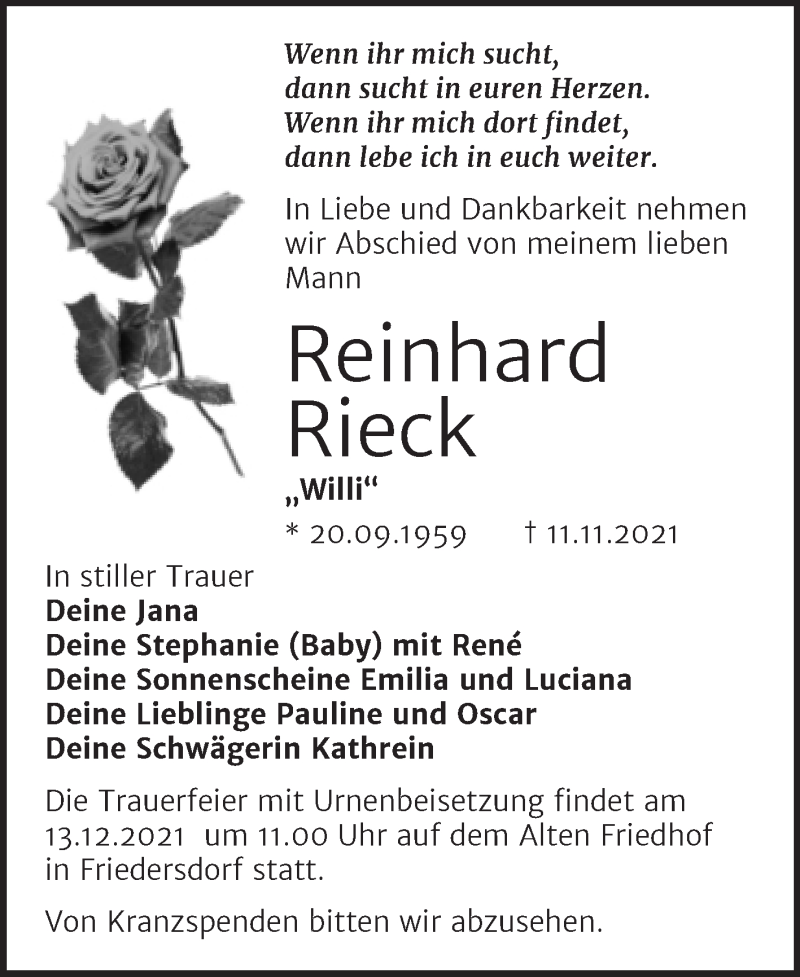 Wenn ihr mich sucht,
dann sucht in euren Herzen.
Wenn ihr mich dort findet,
dann lebe ich in euch weiter.

In Liebe und Dankbarkeit nehmen wir Abschied von meinem lieben Mann

Reinhard
Rieck

„Willi“

* 20.09.1959 † 11.11.2021

In stiller Trauer
Deine Jana
Deine Stephanie (Baby) mit René
Deine Sonnenscheine Emilia und Luciana
Deine Lieblinge Pauline und Oscar
Deine Schwägerin Kathrein

Die Trauerfeier mit Urnenbeisetzung findet am 13.12.2021 um 11.00 Uhr auf dem Alten Friedhof in Friedersdorf statt.

Von Kranzspenden bitten wir abzusehen.